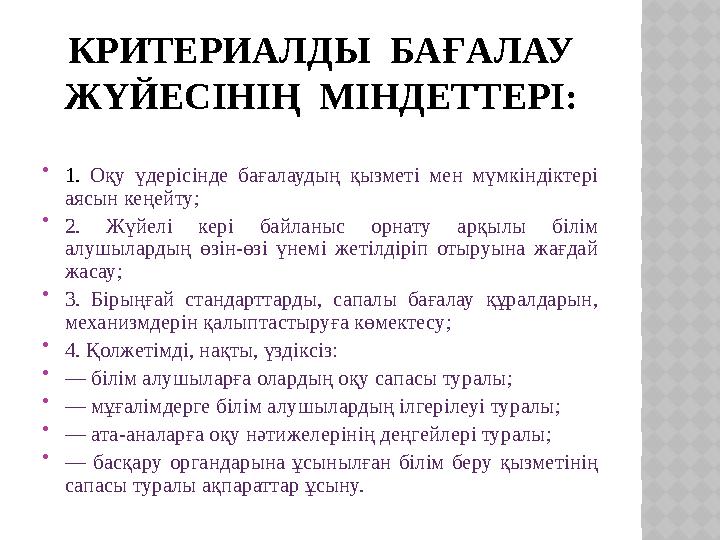 КРИТЕРИАЛДЫ БАҒАЛАУ ЖҮЙЕСІНІҢ МІНДЕТТЕРІ:

• 1. Оқу үдерісінде бағалаудың қызметі мен мүмкіндіктері аясын кеңейту;

• 2. Жүйелі кері байланыс орнату арқылы білім алушылардың өзін-өзі үнемі жетілдіріп отыруына жағдай жасау;

• 3. Бірыңғай стандарттарды, сапалы бағалау құралдарын, механизмдерін қалыптастыруға көмектесу;

• 4. Қолжетімді, нақты, үздіксіз:

• — білім алушыларға олардың оқу сапасы туралы;

• — мұғалімдерге білім алушылардың ілгерілеуі туралы;

• — ата-аналарға оқу нәтижелерінің деңгейлері туралы;

• — басқару органдарына ұсынылған білім беру қызметінің сапасы туралы ақпараттар ұсыну.